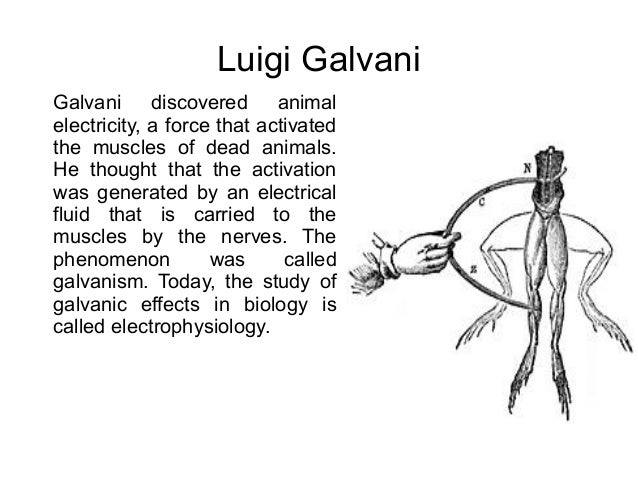 Luigi Galvani

Galvani discovered animal electricity, a force that activated the muscles of dead animals. He thought that the activation was generated by an electrical fluid that is carried to the muscles by the nerves. The phenomenon was called galvanism. Today, the study of galvanic effects in biology is called electrophysiology.

N

C

Z